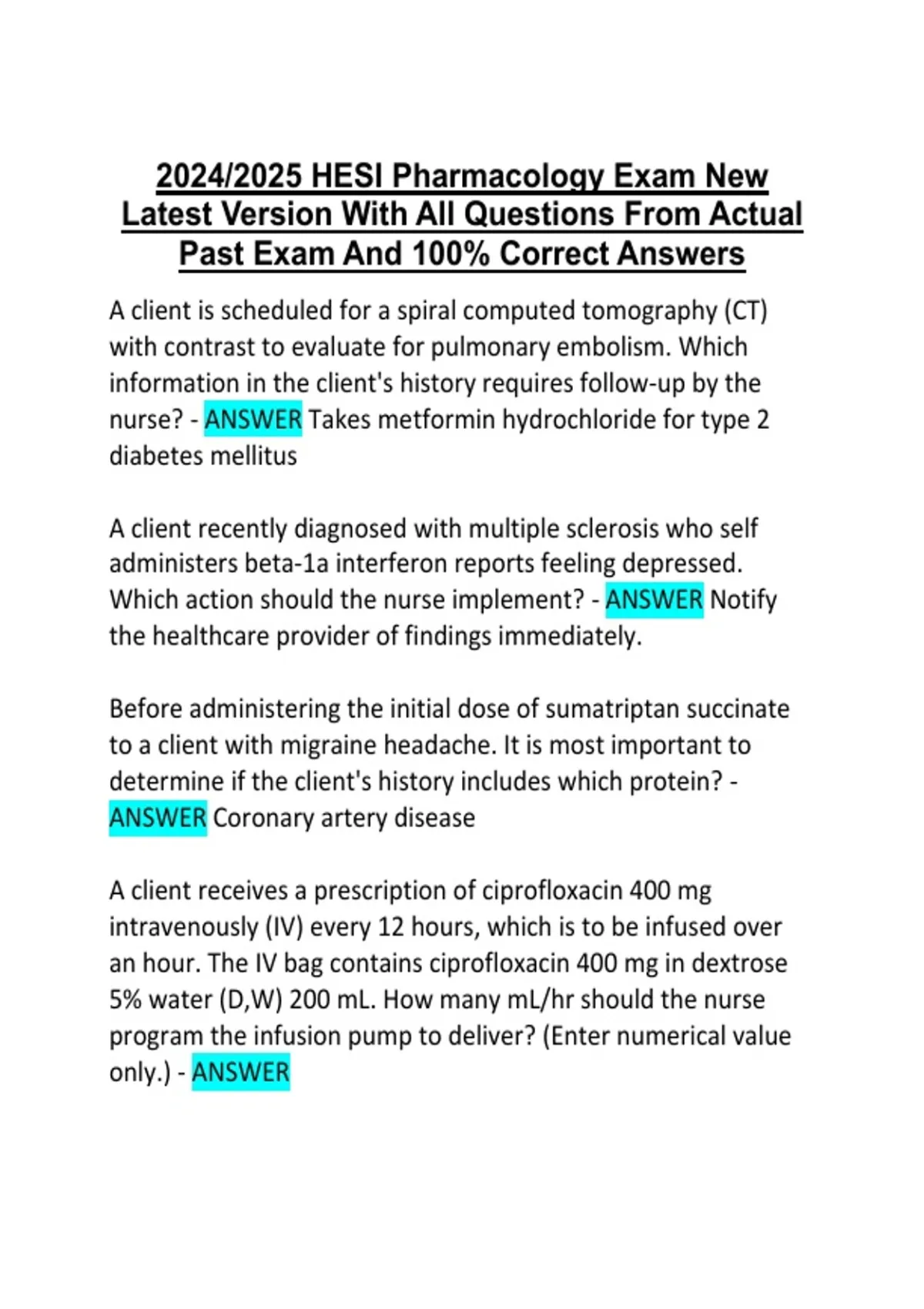 2024/2025 HESI Pharmacology Exam New Latest Version With All Questions From Actual Past Exam And 100% Correct Answers

A client is scheduled for a spiral computed tomography (CT) with contrast to evaluate for pulmonary embolism. Which information in the client's history requires follow-up by the nurse? - ANSWER Takes metformin hydrochloride for type 2 diabetes mellitus

A client recently diagnosed with multiple sclerosis who self administers beta-1a interferon reports feeling depressed. Which action should the nurse implement? - ANSWER Notify the healthcare provider of findings immediately.

Before administering the initial dose of sumatriptan succinate to a client with migraine headache. It is most important to determine if the client's history includes which protein? - ANSWER Coronary artery disease

A client receives a prescription of ciprofloxacin 400 mg intravenously (IV) every 12 hours, which is to be infused over an hour. The IV bag contains ciprofloxacin 400 mg in dextrose 5% water (D,W) 200 mL. How many mL/hr should the nurse program the infusion pump to deliver? (Enter numerical value only.) - ANSWER